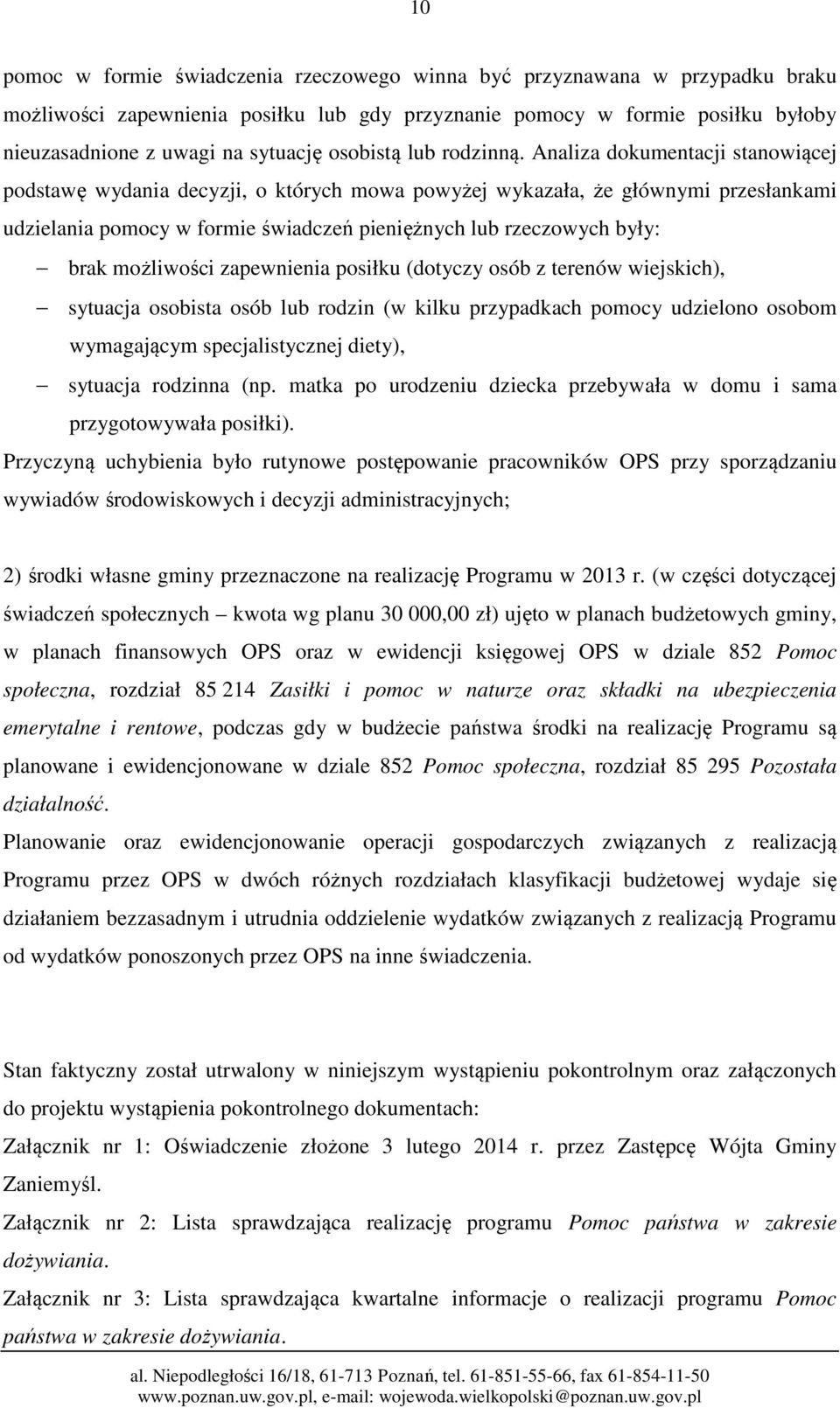 10

pomoc w formie świadczenia rzeczowego winna być przyznawana w przypadku braku możliwości zapewnienia posiłku lub gdy przyznanie pomocy w formie posiłku byłoby nieuzasadnione z uwagi na sytuację osobistą lub rodzinną. Analiza dokumentacji stanowiącej podstawę wydania decyzji, o których mowa powyżej wykazała, że głównymi przesłankami udzielania pomocy w formie świadczeń pieniężnych lub rzeczowych były:

– brak możliwości zapewnienia posiłku (dotyczy osób z terenów wiejskich),
– sytuacja osobista osób lub rodzin (w kilku przypadkach pomocy udzielono osobom wymagającym specjalistycznej diety),
– sytuacja rodzinna (np. matka po urodzeniu dziecka przebywała w domu i sama przygotowywała posiłki).

Przyczyną uchybienia było rutynowe postępowanie pracowników OPS przy sporządzaniu wywiadów środowiskowych i decyzji administracyjnych;

2) środki własne gminy przeznaczone na realizację Programu w 2013 r. (w części dotyczącej świadczeń społecznych – kwota wg planu 30 000,00 zł) ujęto w planach budżetowych gminy, w planach finansowych OPS oraz w ewidencji księgowej OPS w dziale 852 Pomoc społeczna, rozdział 85 214 Zasiłki i pomoc w naturze oraz składki na ubezpieczenia emerytalne i rentowe, podczas gdy w budżecie państwa środki na realizację Programu są planowane i ewidencjonowane w dziale 852 Pomoc społeczna, rozdział 85 295 Pozostała działalność.

Planowanie oraz ewidencjonowanie operacji gospodarczych związanych z realizacją Programu przez OPS w dwóch różnych rozdziałach klasyfikacji budżetowej wydaje się działaniem bezzasadnym i utrudnia oddzielenie wydatków związanych z realizacją Programu od wydatków ponoszonych przez OPS na inne świadczenia.

Stan faktyczny został utrwalony w niniejszym wystąpieniu pokontrolnym oraz załączonych do projektu wystąpienia pokontrolnego dokumentach:

Załącznik nr 1: Oświadczenie złożone 3 lutego 2014 r. przez Zastępcę Wójta Gminy Zaniemyśl.

Załącznik nr 2: Lista sprawdzająca realizację programu Pomoc państwa w zakresie dożywiania.

Załącznik nr 3: Lista sprawdzająca kwartalne informacje o realizacji programu Pomoc państwa w zakresie dożywiania.

al. Niepodległości 16/18, 61-713 Poznań, tel. 61-851-55-66, fax 61-854-11-50
www.poznan.uw.gov.pl, e-mail: wojewoda.wielkopolski@poznan.uw.gov.pl